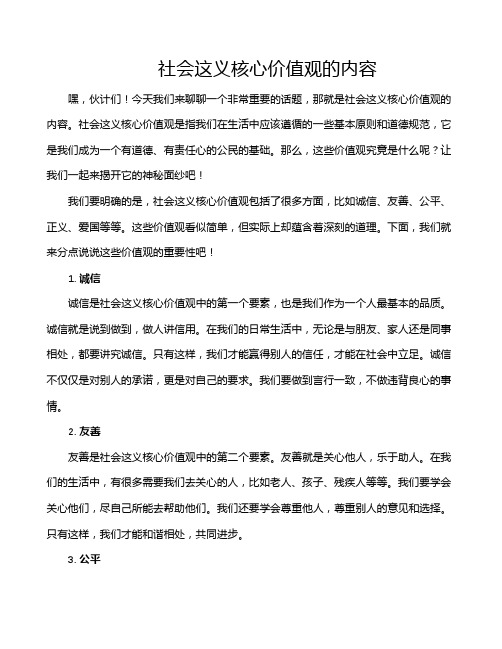 社会这义核心价值观的内容

嘿，伙计们！今天我们来聊聊一个非常重要的话题，那就是社会这义核心价值观的内容。社会这义核心价值观是指我们在生活中应该遵循的一些基本原则和道德规范，它是我们成为一个有道德、有责任心的公民的基础。那么，这些价值观究竟是什么呢？让我们一起来揭开它的神秘面纱吧！

我们要明确的是，社会这义核心价值观包括了很多方面，比如诚信、友善、公平、正义、爱国等等。这些价值观看似简单，但实际上却蕴含着深刻的道理。下面，我们就来分点说说这些价值观的重要性吧！

1. 诚信

诚信是社会这义核心价值观中的第一个要素，也是我们作为一个人最基本的品质。诚信就是说到做到，做人讲信用。在我们的日常生活中，无论是与朋友、家人还是同事相处，都要讲究诚信。只有这样，我们才能赢得别人的信任，才能在社会中立足。诚信不仅仅是对别人的承诺，更是对自己的要求。我们要做到言行一致，不做违背良心的事情。

2. 友善

友善是社会这义核心价值观中的第二个要素。友善就是关心他人，乐于助人。在我们的生活中，有很多需要我们去关心的人，比如老人、孩子、残疾人等等。我们要学会关心他们，尽自己所能去帮助他们。我们还要学会尊重他人，尊重别人的意见和选择。只有这样，我们才能和谐相处，共同进步。

3. 公平